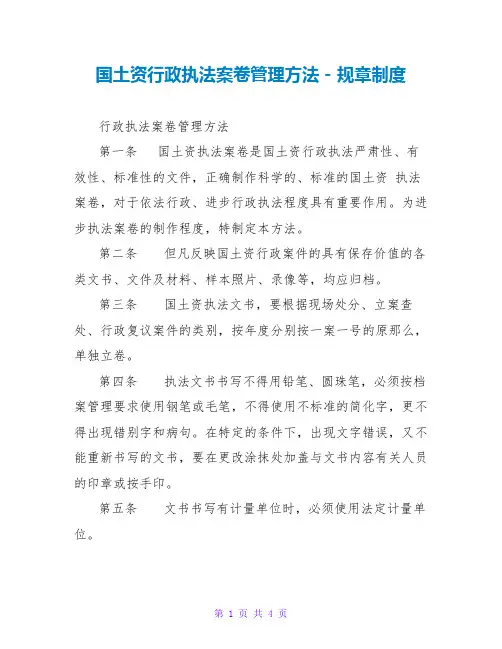 国土资行政执法案卷管理方法 - 规章制度

行政执法案卷管理方法

第一条　国土资执法案卷是国土资行政执法严肃性、有效性、标准性的文件，正确制作科学的、标准的国土资 执法案卷，对于依法行政、进步行政执法程度具有重要作用。为进步执法案卷的制作程度，特制定本方法。

第二条　但凡反映国土资行政案件的具有保存价值的各类文书、文件及材料、样本照片、录像等，均应归档。

第三条　国土资执法文书，要根据现场处分、立案查处、行政复议案件的类别，按年度分别按一案一号的原那么，单独立卷。

第四条　执法文书书写不得用铅笔、圆珠笔，必须按档案管理要求使用钢笔或毛笔，不得使用不标准的简化字，更不得出现错别字和病句。在特定的条件下，出现文字错误，又不能重新书写的文书，要在更改涂抹处加盖与文书内容有关人员的印章或按手印。

第五条　文书书写有计量单位时，必须使用法定计量单位。

第 1 页 共 4 页